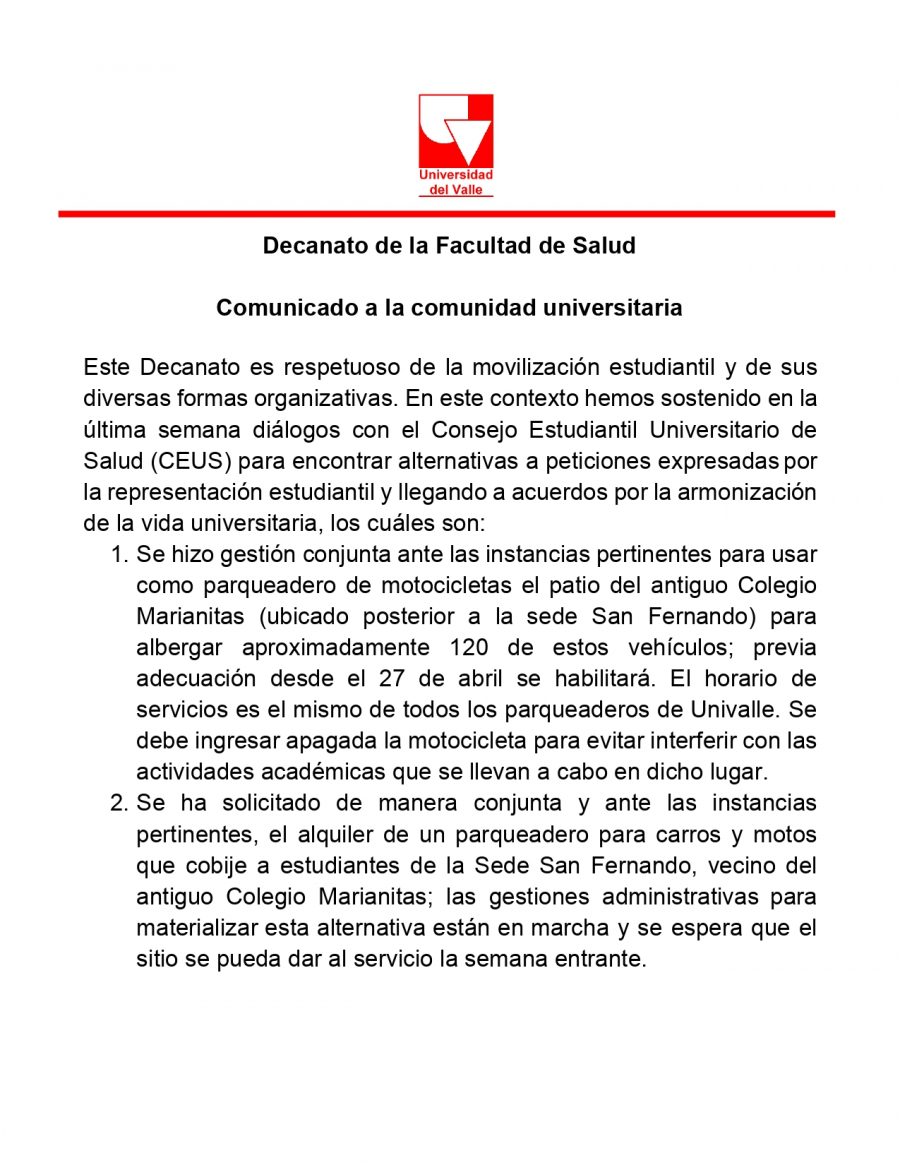 Universidad del Valle

Decanato de la Facultad de Salud

Comunicado a la comunidad universitaria

Este Decanato es respetuoso de la movilización estudiantil y de sus diversas formas organizativas. En este contexto hemos sostenido en la última semana diálogos con el Consejo Estudiantil Universitario de Salud (CEUS) para encontrar alternativas a peticiones expresadas por la representación estudiantil y llegando a acuerdos por la armonización de la vida universitaria, los cuáles son:

1. Se hizo gestión conjunta ante las instancias pertinentes para usar como parqueadero de motocicletas el patio del antiguo Colegio Marianitas (ubicado posterior a la sede San Fernando) para albergar aproximadamente 120 de estos vehículos; previa adecuación desde el 27 de abril se habilitará. El horario de servicios es el mismo de todos los parqueaderos de Univalle. Se debe ingresar apagada la motocicleta para evitar interferir con las actividades académicas que se llevan a cabo en dicho lugar.
2. Se ha solicitado de manera conjunta y ante las instancias pertinentes, el alquiler de un parqueadero para carros y motos que cobije a estudiantes de la Sede San Fernando, vecino del antiguo Colegio Marianitas; las gestiones administrativas para materializar esta alternativa están en marcha y se espera que el sitio se pueda dar al servicio la semana entrante.